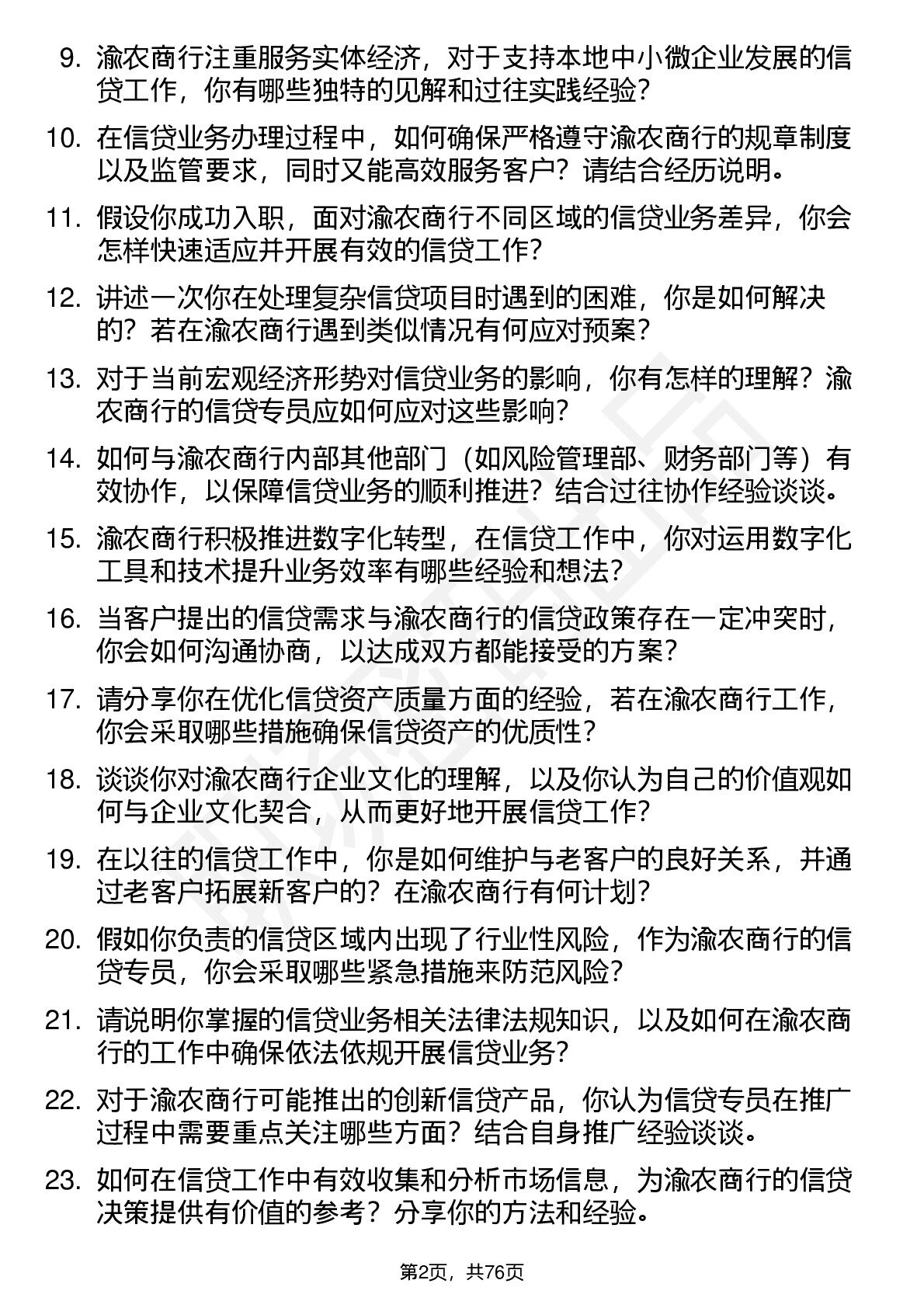 9. 渝农商行注重服务实体经济，对于支持本地中小微企业发展的信贷工作，你有哪些独特的见解和过往实践经验？

10. 在信贷业务办理过程中，如何确保严格遵守渝农商行的规章制度以及监管要求，同时又能高效服务客户？请结合经历说明。

11. 假设你成功入职，面对渝农商行不同区域的信贷业务差异，你会怎样快速适应并开展有效的信贷工作？

12. 讲述一次你在处理复杂信贷项目时遇到的困难，你是如何解决的？若在渝农商行遇到类似情况有何应对预案？

13. 对于当前宏观经济形势对信贷业务的影响，你有怎样的理解？渝农商行的信贷专员应如何应对这些影响？

14. 如何与渝农商行内部其他部门（如风险管理部、财务部门等）有效协作，以保障信贷业务的顺利推进？结合过往协作经验谈谈。

15. 渝农商行积极推进数字化转型，在信贷工作中，你对运用数字化工具和技术提升业务效率有哪些经验和想法？

16. 当客户提出的信贷需求与渝农商行的信贷政策存在一定冲突时，你会如何沟通协商，以达成双方都能接受的方案？

17. 请分享你在优化信贷资产质量方面的经验，若在渝农商行工作，你会采取哪些措施确保信贷资产的优质性？

18. 谈谈你对渝农商行企业文化的理解，以及你认为自己的价值观如何与企业文化契合，从而更好地开展信贷工作？

19. 在以往的信贷工作中，你是如何维护与老客户的良好关系，并通过老客户拓展新客户的？在渝农商行有何计划？

20. 假如你负责的信贷区域内出现了行业性风险，作为渝农商行的信贷专员，你会采取哪些紧急措施来防范风险？

21. 请说明你掌握的信贷业务相关法律法规知识，以及如何在渝农商行的工作中确保依法依规开展信贷业务？

22. 对于渝农商行可能推出的创新信贷产品，你认为信贷专员在推广过程中需要重点关注哪些方面？结合自身推广经验谈谈。

23. 如何在信贷工作中有效收集和分析市场信息，为渝农商行的信贷决策提供有价值的参考？分享你的方法和经验。

第2页，共76页